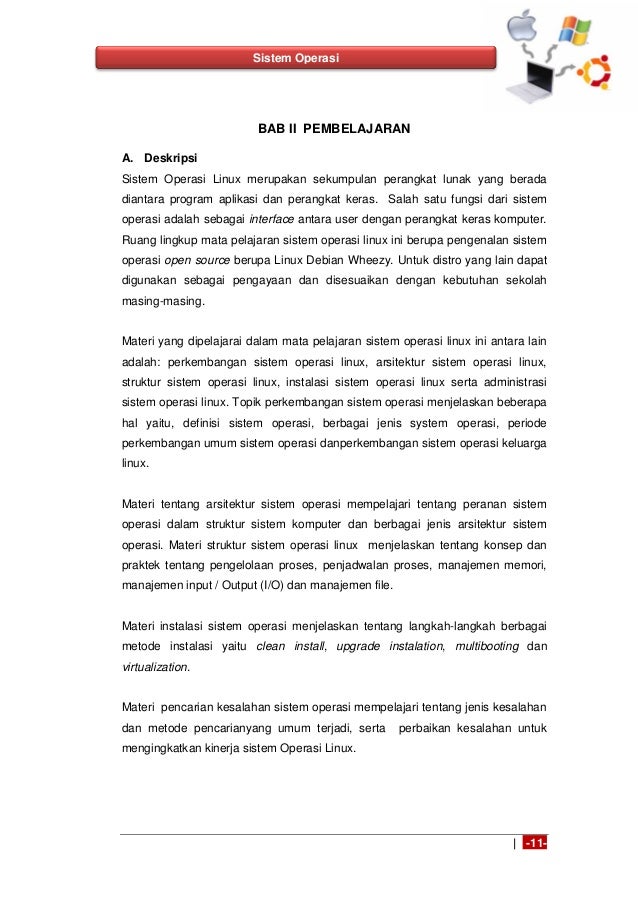 Sistem Operasi

BAB II PEMBELAJARAN

A. Deskripsi

Sistem Operasi Linux merupakan sekumpulan perangkat lunak yang berada diantara program aplikasi dan perangkat keras. Salah satu fungsi dari sistem operasi adalah sebagai interface antara user dengan perangkat keras komputer. Ruang lingkup mata pelajaran sistem operasi linux ini berupa pengenalan sistem operasi open source berupa Linux Debian Wheezy. Untuk distro yang lain dapat digunakan sebagai pengayaan dan disesuaikan dengan kebutuhan sekolah masing-masing.

Materi yang dipelajarai dalam mata pelajaran sistem operasi linux ini antara lain adalah: perkembangan sistem operasi linux, arsitektur sistem operasi linux, struktur sistem operasi linux, instalasi sistem operasi linux serta administrasi sistem operasi linux. Topik perkembangan sistem operasi menjelaskan beberapa hal yaitu, definisi sistem operasi, berbagai jenis system operasi, periode perkembangan umum sistem operasi danperkembangan sistem operasi keluarga linux.

Materi tentang arsitektur sistem operasi mempelajari tentang peranan sistem operasi dalam struktur sistem komputer dan berbagai jenis arsitektur sistem operasi. Materi struktur sistem operasi linux menjelaskan tentang konsep dan praktek tentang pengelolaan proses, penjadwalan proses, manajemen memori, manajemen input / Output (I/O) dan manajemen file.

Materi instalasi sistem operasi menjelaskan tentang langkah-langkah berbagai metode instalasi yaitu clean install, upgrade instalation, multibooting dan virtualization.

Materi pencarian kesalahan sistem operasi mempelajari tentang jenis kesalahan dan metode pencarianyang umum terjadi, serta perbaikan kesalahan untuk mengingkatkan kinerja sistem Operasi Linux.

| -11-